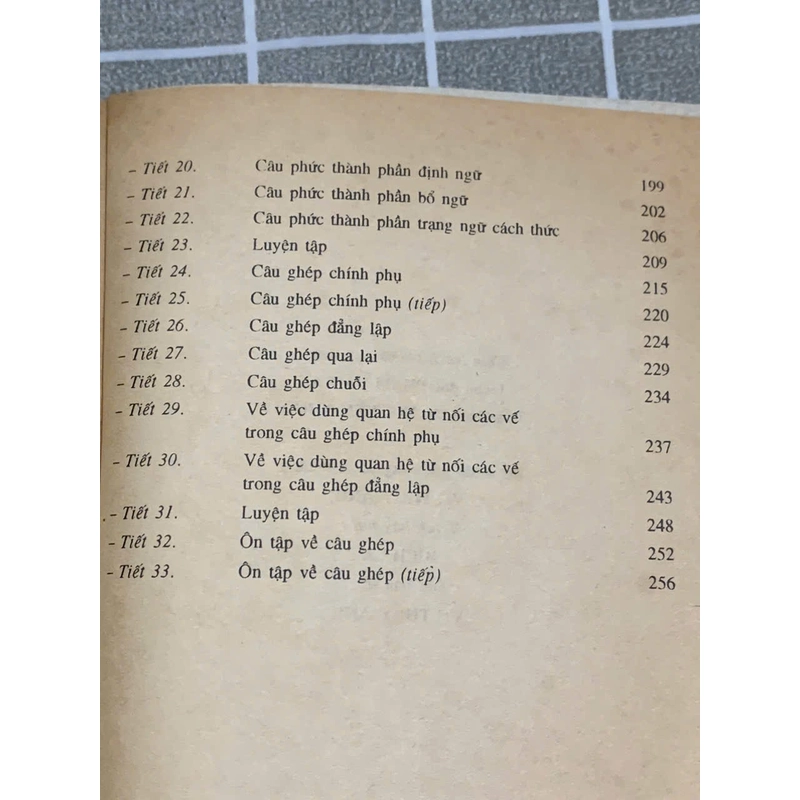 – Tiết 20. Câu phức thành phần định ngữ 199
– Tiết 21. Câu phức thành phần bổ ngữ 202
– Tiết 22. Câu phức thành phần trạng ngữ cách thức 206
– Tiết 23. Luyện tập 209
– Tiết 24. Câu ghép chính phụ 215
– Tiết 25. Câu ghép chính phụ (tiếp) 220
– Tiết 26. Câu ghép đẳng lập 224
– Tiết 27. Câu ghép qua lại 229
– Tiết 28. Câu ghép chuỗi 234
– Tiết 29. Về việc dùng quan hệ từ nối các vế trong câu ghép chính phụ 237
– Tiết 30. Về việc dùng quan hệ từ nối các vế trong câu ghép đẳng lập 243
– Tiết 31. Luyện tập 248
– Tiết 32. Ôn tập về câu ghép 252
– Tiết 33. Ôn tập về câu ghép (tiếp) 256